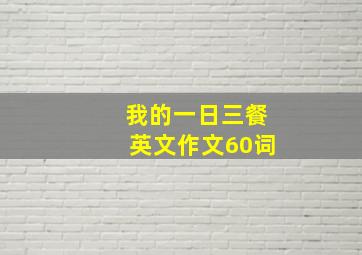 我的一日三餐
英文作文60词